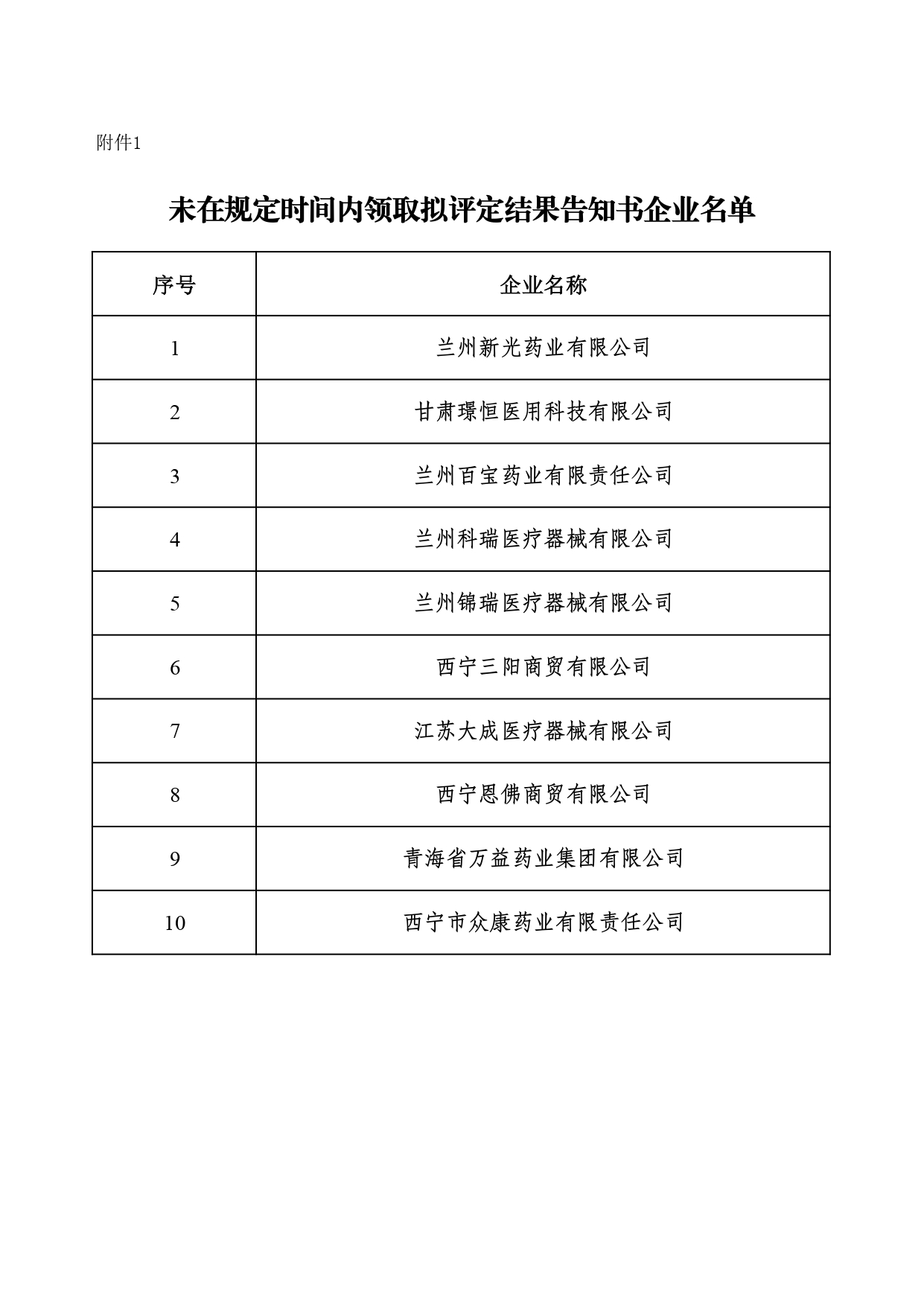 附件1

未在规定时间内领取拟评定结果告知书企业名单

| 序号 | 企业名称 |
|---|---|
| 1 | 兰州新光药业有限公司 |
| 2 | 甘肃璟恒医用科技有限公司 |
| 3 | 兰州百宝药业有限责任公司 |
| 4 | 兰州科瑞医疗器械有限公司 |
| 5 | 兰州锦瑞医疗器械有限公司 |
| 6 | 西宁三阳商贸有限公司 |
| 7 | 江苏大成医疗器械有限公司 |
| 8 | 西宁恩佛商贸有限公司 |
| 9 | 青海省万益药业集团有限公司 |
| 10 | 西宁市众康药业有限责任公司 |